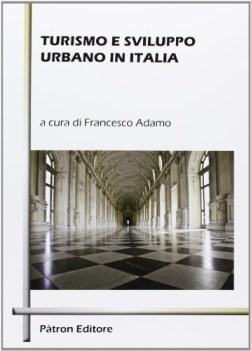 TURISMO E SVILUPPO URBANO IN ITALIA

a cura di Francesco Adamo

Pàtron Editore